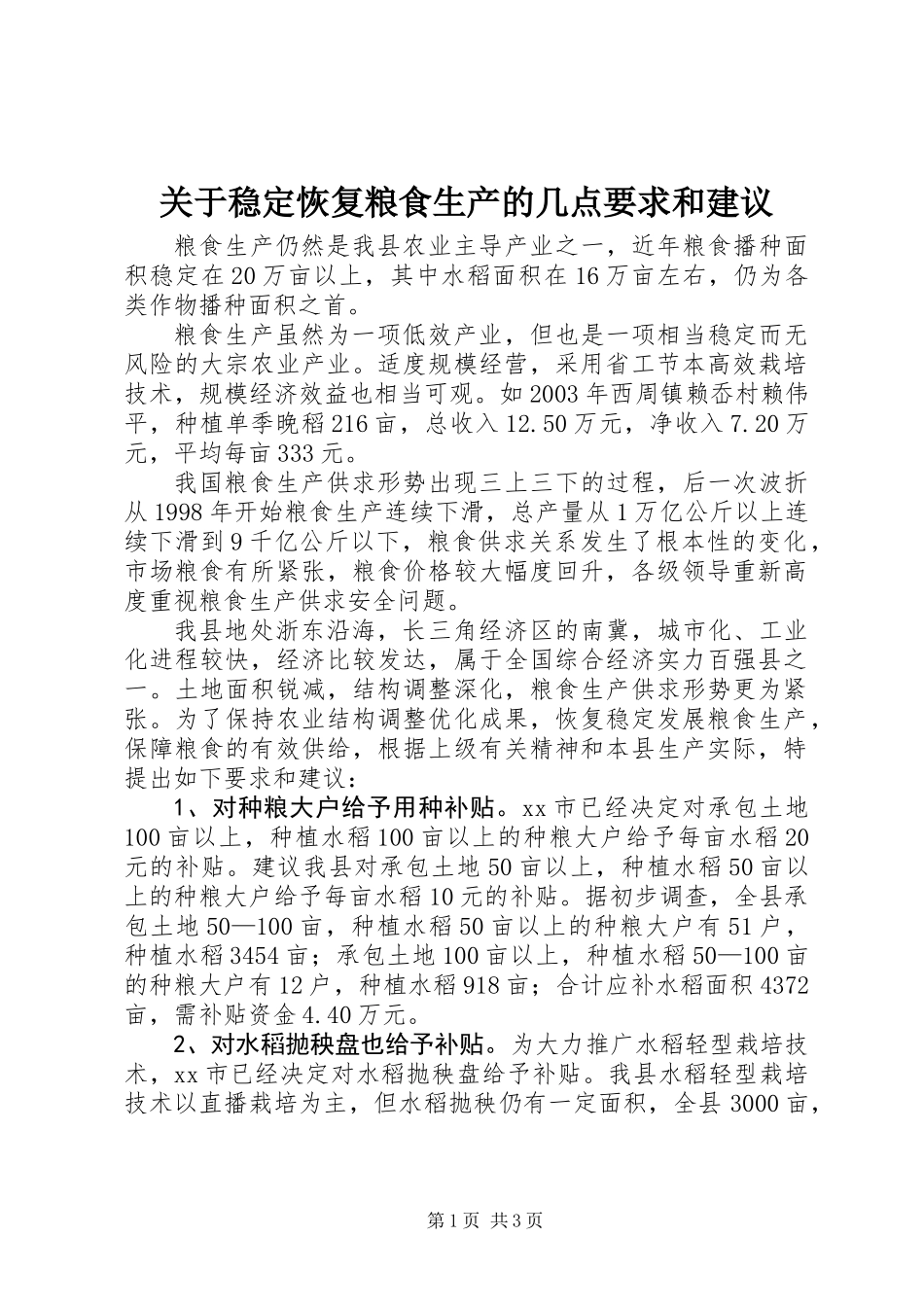 关于稳定恢复粮食生产的几点要求和建议

粮食生产仍然是我县农业主导产业之一，近年粮食播种面积稳定在20万亩以上，其中水稻面积在16万亩左右，仍为各类作物播种面积之首。

粮食生产虽然为一项低效产业，但也是一项相当稳定而无风险的大宗农业产业。适度规模经营，采用省工节本高效栽培技术，规模经济效益也相当可观。如2003年西周镇赖岙村赖伟平，种植单季晚稻216亩，总收入12.50万元，净收入7.20万元，平均每亩333元。

我国粮食生产供求形势出现三上三下的过程，后一次波折从1998年开始粮食生产连续下滑，总产量从1万亿公斤以上连续下滑到9千亿公斤以下，粮食供求关系发生了根本性的变化，市场粮食有所紧张，粮食价格较大幅度回升，各级领导重新高度重视粮食生产供求安全问题。

我县地处浙东沿海，长三角经济区的南冀，城市化、工业化进程较快，经济比较发达，属于全国综合经济实力百强县之一。土地面积锐减，结构调整深化，粮食生产供求形势更为紧张。为了保持农业结构调整优化成果，恢复稳定发展粮食生产，保障粮食的有效供给，根据上级有关精神和本县生产实际，特提出如下要求和建议：

1、对种粮大户给予用种补贴。xx市已经决定对承包土地100亩以上，种植水稻100亩以上的种粮大户给予每亩水稻20元的补贴。建议我县对承包土地50亩以上，种植水稻50亩以上的种粮大户给予每亩水稻10元的补贴。据初步调查，全县承包土地50—100亩，种植水稻50亩以上的种粮大户有51户，种植水稻3454亩；承包土地100亩以上，种植水稻50—100亩的种粮大户有12户，种植水稻918亩；合计应补水稻面积4372亩，需补贴资金4.40万元。

2、对水稻抛秧盘也给予补贴。为大力推广水稻轻型栽培技术，xx市已经决定对水稻抛秧盘给予补贴。我县水稻轻型栽培技术以直播栽培为主，但水稻抛秧仍有一定面积，全县3000亩，

第1页 共3页